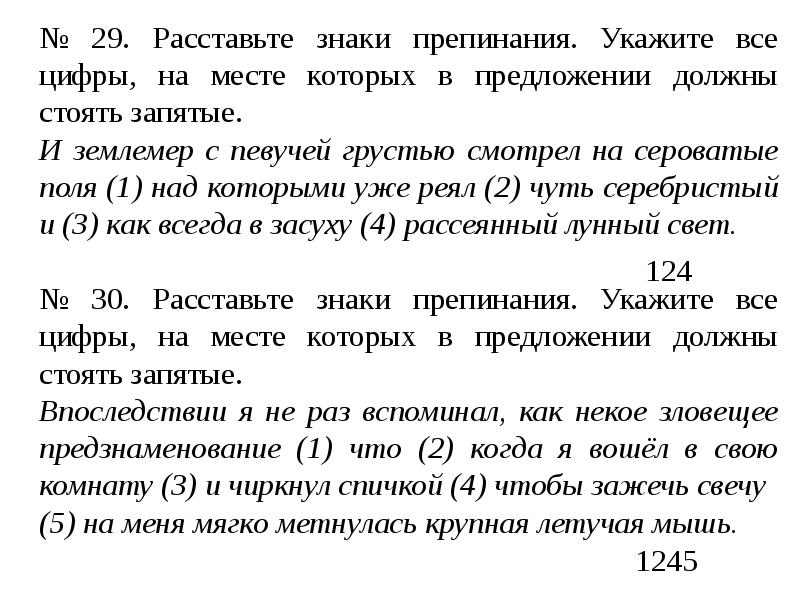 № 29. Расставьте знаки препинания. Укажите все цифры, на месте которых в предложении должны стоять запятые.
И землемер с певучей грустью смотрел на сероватые поля (1) над которыми уже реял (2) чуть серебристый и (3) как всегда в засуху (4) рассеянный лунный свет.

124

№ 30. Расставьте знаки препинания. Укажите все цифры, на месте которых в предложении должны стоять запятые.
Впоследствии я не раз вспоминал, как некое зловещее предзнаменование (1) что (2) когда я вошёл в свою комнату (3) и чиркнул спичкой (4) чтобы зажечь свечу (5) на меня мягко метнулась крупная летучая мышь.

1245